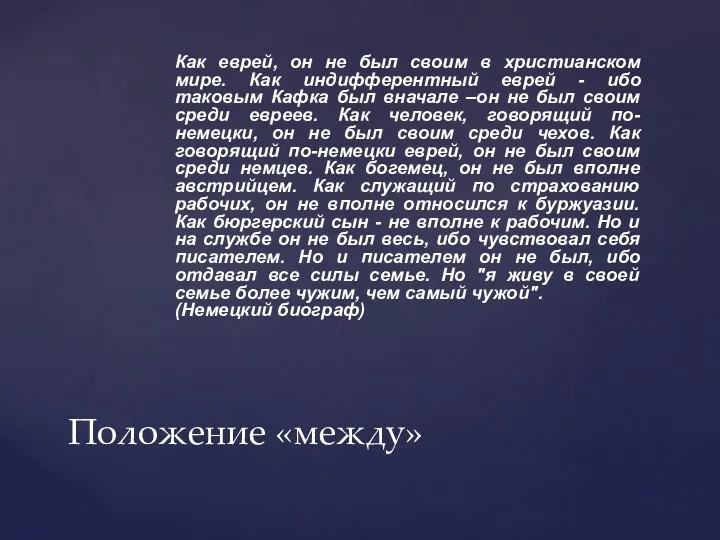 Как еврей, он не был своим в христианском мире. Как индифферентный еврей - ибо таковым Кафка был вначале –он не был своим среди евреев. Как человек, говорящий по-немецки, он не был своим среди чехов. Как говорящий по-немецки еврей, он не был своим среди немцев. Как богемец, он не был вполне австрийцем. Как служащий по страхованию рабочих, он не вполне относился к буржуазии. Как бюргерский сын - не вполне к рабочим. Но и на службе он не был весь, ибо чувствовал себя писателем. Но и писателем он не был, ибо отдавал все силы семье. Но "я живу в своей семье более чужим, чем самый чужой".
(Немецкий биограф)

Положение «между»